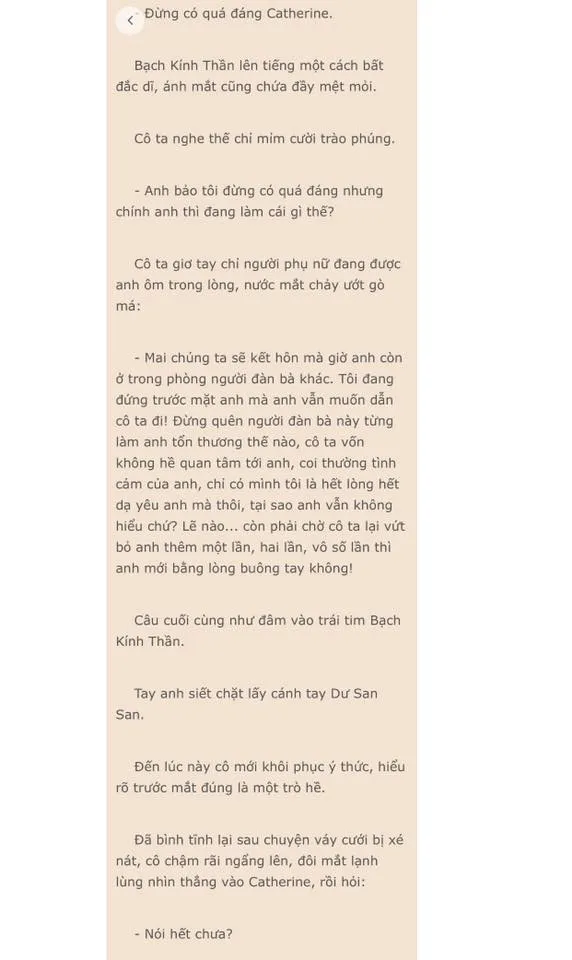 - Đừng có quá đáng Catherine.

Bạch Kính Thần lên tiếng một cách bất đắc dĩ, ánh mắt cũng chứa đầy mệt mỏi.

Cô ta nghe thế chỉ mỉm cười trào phúng.

- Anh bảo tôi đừng có quá đáng nhưng chính anh thì đang làm cái gì thế?

Cô ta giơ tay chỉ người phụ nữ đang được anh ôm trong lòng, nước mắt chảy ướt gò má:

- Mai chúng ta sẽ kết hôn mà giờ anh còn ở trong phòng người đàn bà khác. Tôi đang đứng trước mặt anh mà anh vẫn muốn dẫn cô ta đi! Đừng quên người đàn bà này từng làm anh tổn thương thế nào, cô ta vốn không hề quan tâm tới anh, coi thường tình cảm của anh, chỉ có mình tôi là hết lòng hết dạ yêu anh mà thôi, tại sao anh vẫn không hiểu chứ? Lẽ nào... còn phải chờ cô ta lại vứt bỏ anh thêm một lần, hai lần, vô số lần thì anh mới bằng lòng buông tay không!

Câu cuối cùng như đâm vào trái tim Bạch Kính Thần.

Tay anh siết chặt lấy cánh tay Dư San San.

Đến lúc này cô mới khôi phục ý thức, hiểu rõ trước mắt đúng là một trò hề.

Đã bình tĩnh lại sau chuyện váy cưới bị xé nát, cô chậm rãi ngẩng lên, đôi mắt lạnh lùng nhìn thẳng vào Catherine, rồi hỏi:

- Nói hết chưa?